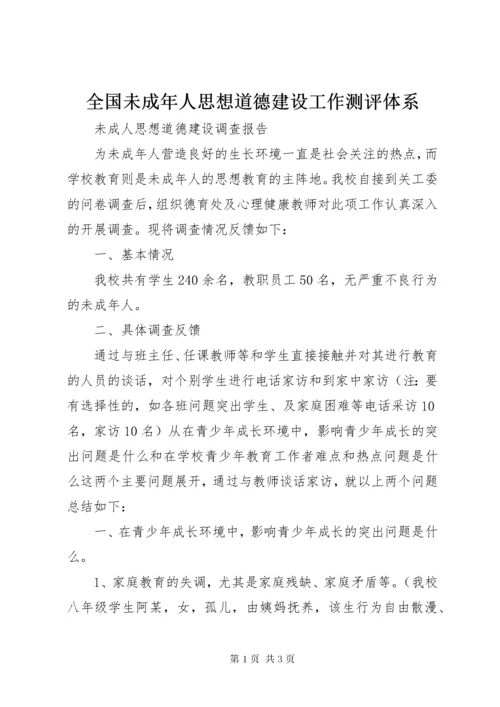 全国未成年人思想道德建设工作测评体系

未成人思想道德建设调查报告

为未成年人营造良好的生长环境一直是社会关注的热点，而学校教育则是未成年人的思想教育的主阵地。我校自接到关工委的问卷调查后，组织德育处及心理健康教师对此项工作认真深入的开展调查。现将调查情况反馈如下：

一、基本情况

我校共有学生240余名，教职员工50名，无严重不良行为的未成年人。

二、具体调查反馈

通过与班主任、任课教师等和学生直接接触并对其进行教育的人员的谈话，对个别学生进行电话家访和到家中家访（注：要有选择性的，如各班问题突出学生、及家庭困难等电话采访10名，家访10名）从在青少年成长环境中，影响青少年成长的突出问题是什么和在学校青少年教育工作者难点和热点问题是什么这两个主要问题展开，通过与教师谈话家访，就以上两个问题总结如下：

一、在青少年成长环境中，影响青少年成长的突出问题是什么。

1、家庭教育的失调，尤其是家庭残缺、家庭矛盾等。（我校八年级学生阿某，女，孤儿，由姨妈抚养，该生行为自由散漫、

第1页 共3页